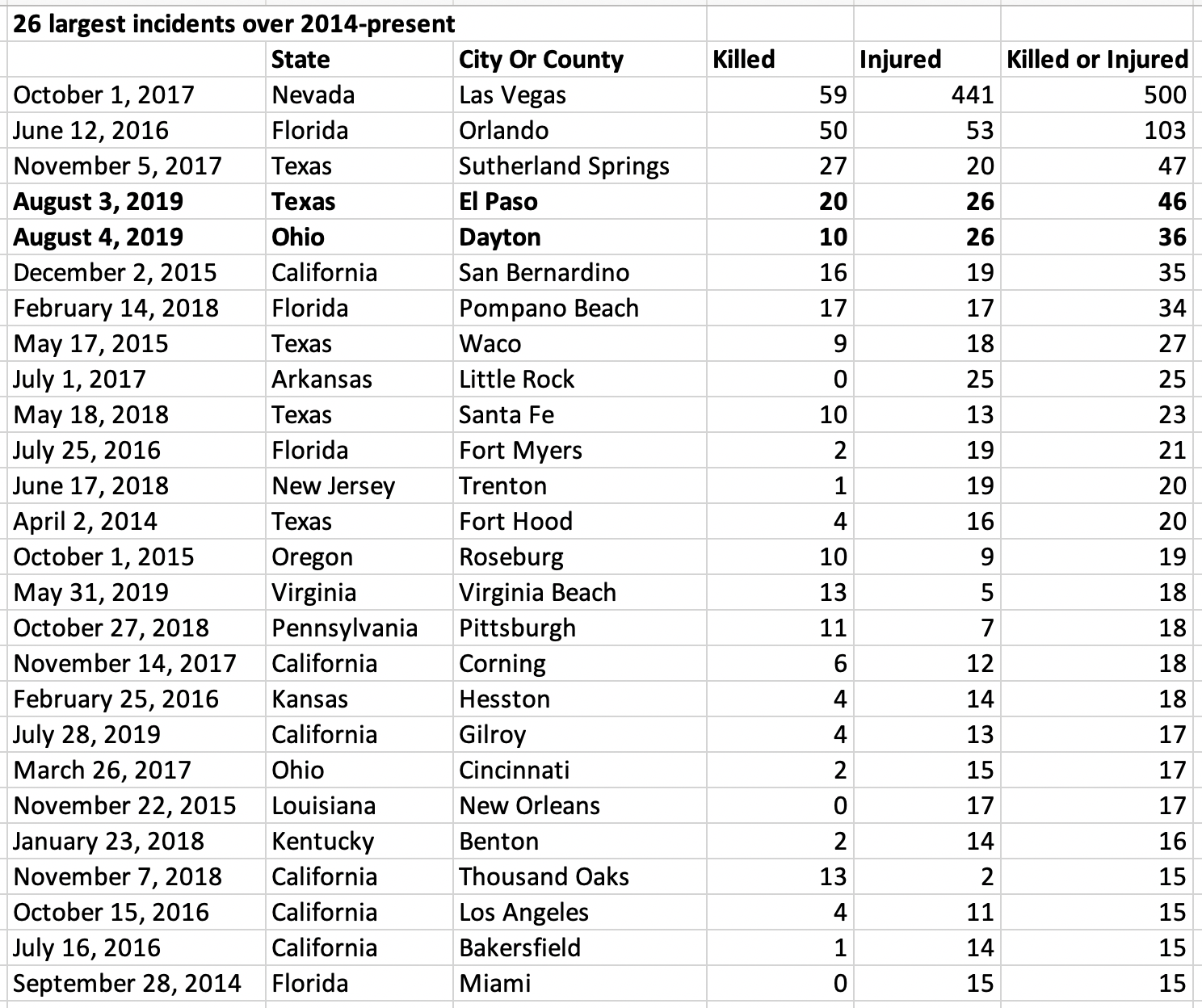 26 largest incidents over 2014-present

| | State | City Or County | Killed | Injured | Killed or Injured |
|---|---|---|---|---|---|
| October 1, 2017 | Nevada | Las Vegas | 59 | 441 | 500 |
| June 12, 2016 | Florida | Orlando | 50 | 53 | 103 |
| November 5, 2017 | Texas | Sutherland Springs | 27 | 20 | 47 |
| **August 3, 2019** | **Texas** | **El Paso** | **20** | **26** | **46** |
| **August 4, 2019** | **Ohio** | **Dayton** | **10** | **26** | **36** |
| December 2, 2015 | California | San Bernardino | 16 | 19 | 35 |
| February 14, 2018 | Florida | Pompano Beach | 17 | 17 | 34 |
| May 17, 2015 | Texas | Waco | 9 | 18 | 27 |
| July 1, 2017 | Arkansas | Little Rock | 0 | 25 | 25 |
| May 18, 2018 | Texas | Santa Fe | 10 | 13 | 23 |
| July 25, 2016 | Florida | Fort Myers | 2 | 19 | 21 |
| June 17, 2018 | New Jersey | Trenton | 1 | 19 | 20 |
| April 2, 2014 | Texas | Fort Hood | 4 | 16 | 20 |
| October 1, 2015 | Oregon | Roseburg | 10 | 9 | 19 |
| May 31, 2019 | Virginia | Virginia Beach | 13 | 5 | 18 |
| October 27, 2018 | Pennsylvania | Pittsburgh | 11 | 7 | 18 |
| November 14, 2017 | California | Corning | 6 | 12 | 18 |
| February 25, 2016 | Kansas | Hesston | 4 | 14 | 18 |
| July 28, 2019 | California | Gilroy | 4 | 13 | 17 |
| March 26, 2017 | Ohio | Cincinnati | 2 | 15 | 17 |
| November 22, 2015 | Louisiana | New Orleans | 0 | 17 | 17 |
| January 23, 2018 | Kentucky | Benton | 2 | 14 | 16 |
| November 7, 2018 | California | Thousand Oaks | 13 | 2 | 15 |
| October 15, 2016 | California | Los Angeles | 4 | 11 | 15 |
| July 16, 2016 | California | Bakersfield | 1 | 14 | 15 |
| September 28, 2014 | Florida | Miami | 0 | 15 | 15 |